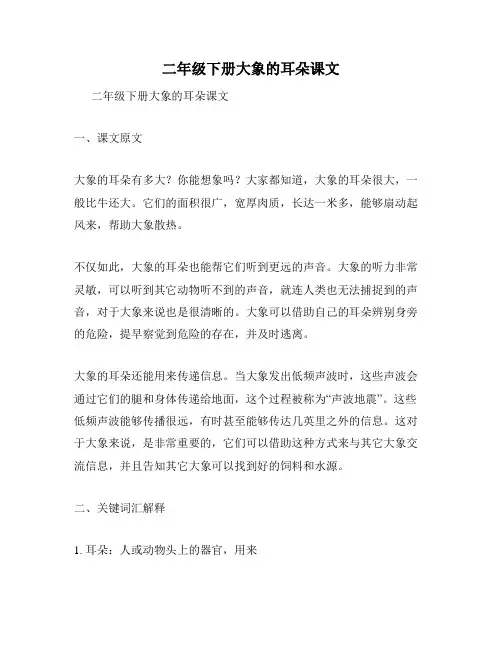 二年级下册大象的耳朵课文

二年级下册大象的耳朵课文

一、课文原文

大象的耳朵有多大？你能想象吗？大家都知道，大象的耳朵很大，一般比牛还大。它们的面积很广，宽厚肉质，长达一米多，能够扇动起风来，帮助大象散热。

不仅如此，大象的耳朵也能帮它们听到更远的声音。大象的听力非常灵敏，可以听到其它动物听不到的声音，就连人类也无法捕捉到的声音，对于大象来说也是很清晰的。大象可以借助自己的耳朵辨别身旁的危险，提早察觉到危险的存在，并及时逃离。

大象的耳朵还能用来传递信息。当大象发出低频声波时，这些声波会通过它们的腿和身体传递给地面，这个过程被称为“声波地震”。这些低频声波能够传播很远，有时甚至能够传达几英里之外的信息。这对于大象来说，是非常重要的，它们可以借助这种方式来与其它大象交流信息，并且告知其它大象可以找到好的饲料和水源。

二、关键词汇解释

1. 耳朵：人或动物头上的器官，用来